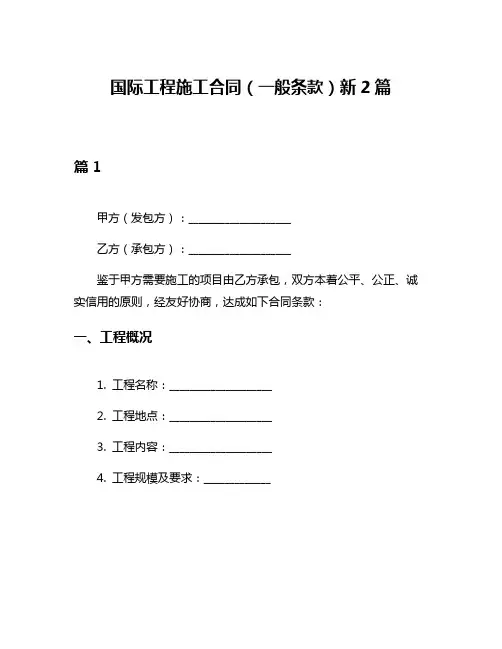 国际工程施工合同（一般条款）新 2 篇

篇 1

甲方（发包方）：__________________

乙方（承包方）：__________________

鉴于甲方需要施工的项目由乙方承包，双方本着公平、公正、诚实信用的原则，经友好协商，达成如下合同条款：

一、工程概况

1. 工程名称：__________________

2. 工程地点：__________________

3. 工程内容：__________________

4. 工程规模及要求：____________